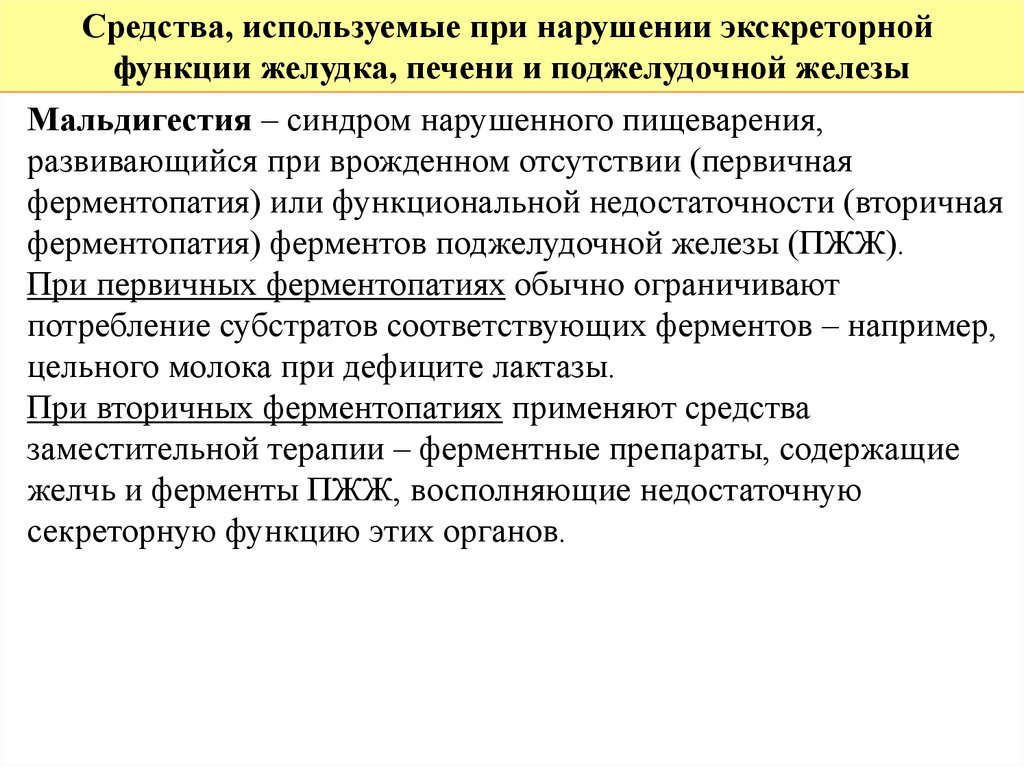 Средства, используемые при нарушении экскреторной функции желудка, печени и поджелудочной железы

Мальдигестия – синдром нарушенного пищеварения, развивающийся при врожденном отсутствии (первичная ферментопатия) или функциональной недостаточности (вторичная ферментопатия) ферментов поджелудочной железы (ПЖЖ).
При первичных ферментопатиях обычно ограничивают потребление субстратов соответствующих ферментов – например, цельного молока при дефиците лактазы.
При вторичных ферментопатиях применяют средства заместительной терапии – ферментные препараты, содержащие желчь и ферменты ПЖЖ, восполняющие недостаточную секреторную функцию этих органов.